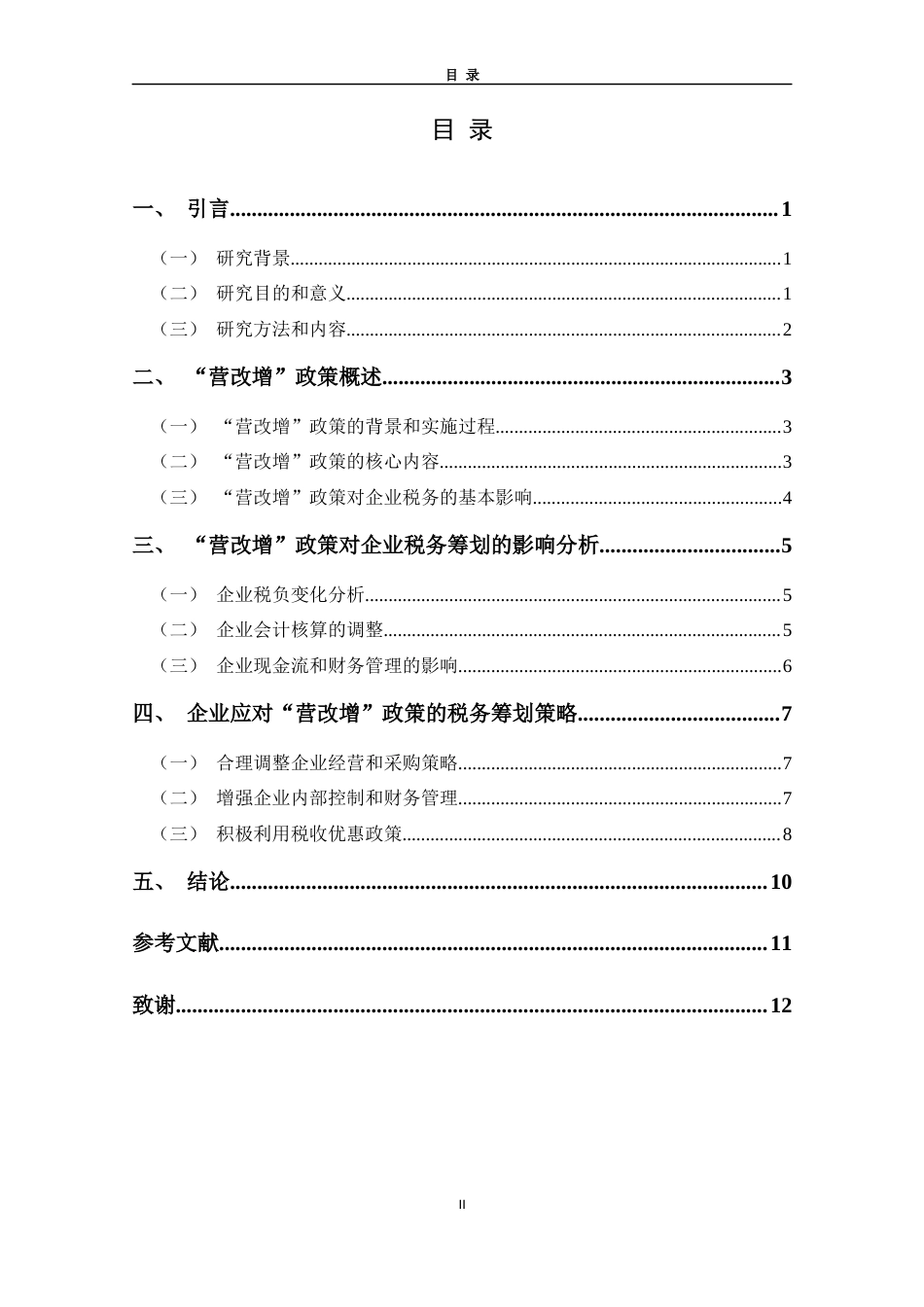 目 录

目 录

一、 引言 1

（一） 研究背景 1

（二） 研究目的和意义 1

（三） 研究方法和内容 2

二、 “营改增”政策概述 3

（一） “营改增”政策的背景和实施过程 3

（二） “营改增”政策的核心内容 3

（三） “营改增”政策对企业税务的基本影响 4

三、 “营改增”政策对企业税务筹划的影响分析 5

（一） 企业税负变化分析 5

（二） 企业会计核算的调整 5

（三） 企业现金流和财务管理的影响 6

四、 企业应对“营改增”政策的税务筹划策略 7

（一） 合理调整企业经营和采购策略 7

（二） 增强企业内部控制和财务管理 7

（三） 积极利用税收优惠政策 8

五、 结论 10

参考文献 11

致谢 12

II